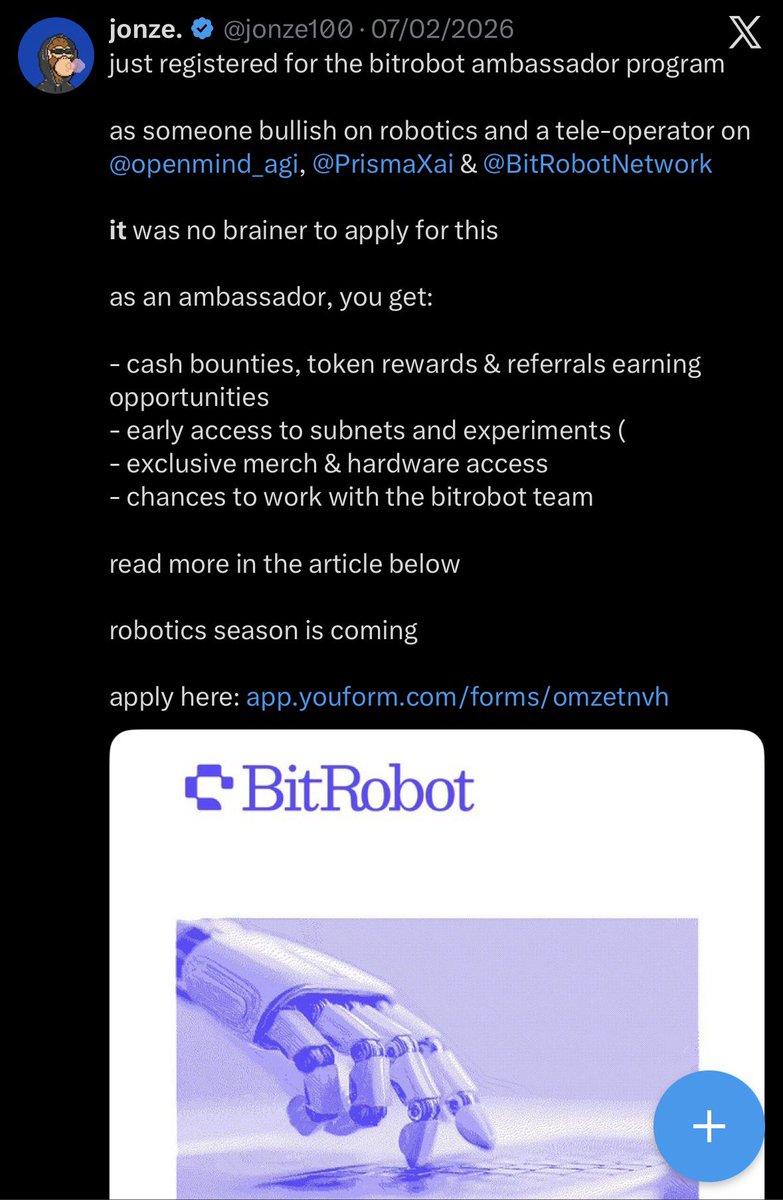 jonze. @jonze100 · 07/02/2026
just registered for the bitrobot ambassador program

as someone bullish on robotics and a tele-operator on @openmind_agi, @PrismaXai & @BitRobotNetwork

it was no brainer to apply for this

as an ambassador, you get:

- cash bounties, token rewards & referrals earning opportunities
- early access to subnets and experiments (
- exclusive merch & hardware access
- chances to work with the bitrobot team

read more in the article below

robotics season is coming

apply here: app.youform.com/forms/omzetnvh

BitRobot

+